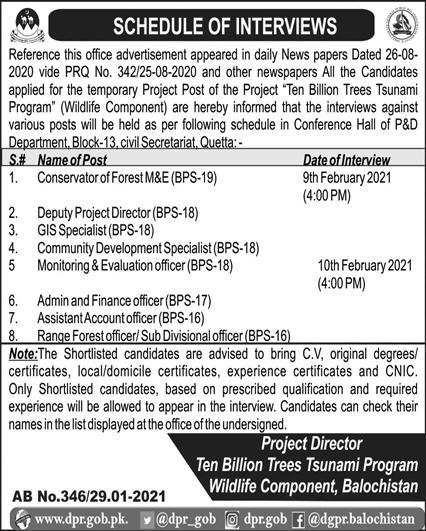 SCHEDULE OF INTERVIEWS

Reference this office advertisement appeared in daily News papers Dated 26-08-2020 vide PRQ No. 342/25-08-2020 and other newspapers All the Candidates applied for the temporary Project Post of the Project "Ten Billion Trees Tsunami Program" (Wildlife Component) are hereby informed that the interviews against various posts will be held as per following schedule in Conference Hall of P&D Department, Block-13, civil Secretariat, Quetta: -

| S.# | Name of Post | Date of Interview |
|---|---|---|
| 1. | Conservator of Forest M&E (BPS-19) | 9th February 2021 (4:00 PM) |
| 2. | Deputy Project Director (BPS-18) | |
| 3. | GIS Specialist (BPS-18) | |
| 4. | Community Development Specialist (BPS-18) | |
| 5 | Monitoring & Evaluation officer (BPS-18) | 10th February 2021 (4:00 PM) |
| 6. | Admin and Finance officer (BPS-17) | |
| 7. | Assistant Account officer (BPS-16) | |
| 8. | Range Forest officer/ Sub Divisional officer (BPS-16) | |

Note: The Shortlisted candidates are advised to bring C.V, original degrees/ certificates, local/domicile certificates, experience certificates and CNIC. Only Shortlisted candidates, based on prescribed qualification and required experience will be allowed to appear in the interview. Candidates can check their names in the list displayed at the office of the undersigned.

Project Director
Ten Billion Trees Tsunami Program
Wildlife Component, Balochistan

AB No.346/29.01-2021

www.dpr.gob.pk. @dpr_gob dpr.gob @dgpr.balochistan